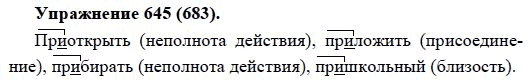 **Упражнение 645 (683).**

Приоткрыть (неполнота действия), приложить (присоединение), прибирать (неполнота действия), пришкольный (близость).